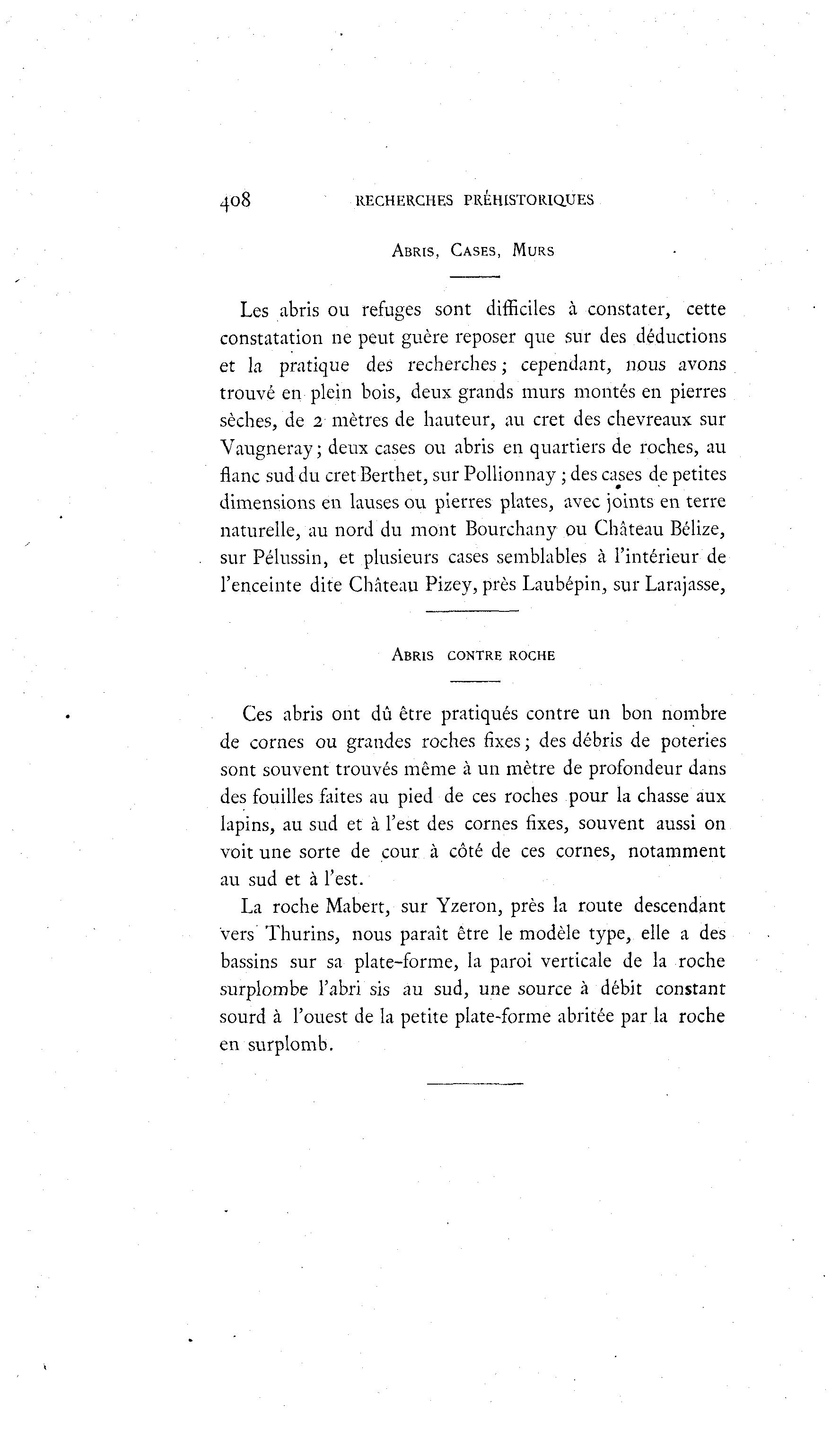 408 RECHERCHES PRÉHISTORIQUES

ABRIS, CASES, MURS

Les abris ou refuges sont difficiles à constater, cette constatation ne peut guère reposer que sur des déductions et la pratique des recherches ; cependant, nous avons trouvé en plein bois, deux grands murs montés en pierres sèches, de 2 mètres de hauteur, au cret des chevreaux sur Vaugneray ; deux cases ou abris en quartiers de roches, au flanc sud du cret Berthet, sur Pollionnay ; des cases de petites dimensions en lauses ou pierres plates, avec joints en terre naturelle, au nord du mont Bourchany ou Château Bélize, sur Pélussin, et plusieurs cases semblables à l'intérieur de l'enceinte dite Château Pizey, près Laubépin, sur Larajasse,

ABRIS CONTRE ROCHE

Ces abris ont dû être pratiqués contre un bon nombre de cornes ou grandes roches fixes ; des débris de poteries sont souvent trouvés même à un mètre de profondeur dans des fouilles faites au pied de ces roches pour la chasse aux lapins, au sud et à l'est des cornes fixes, souvent aussi on voit une sorte de cour à côté de ces cornes, notamment au sud et à l'est.

La roche Mabert, sur Yzeron, près la route descendant vers Thurins, nous paraît être le modèle type, elle a des bassins sur sa plate-forme, la paroi verticale de la roche surplombe l'abri sis au sud, une source à débit constant sourd à l'ouest de la petite plate-forme abritée par la roche en surplomb.